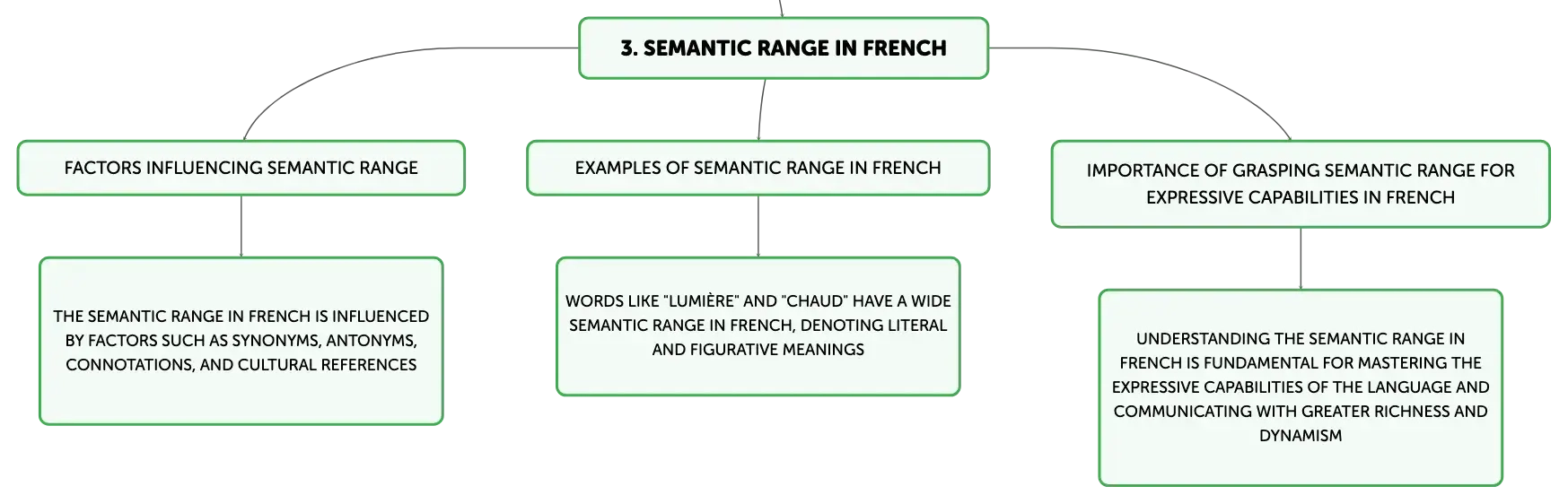 3. SEMANTIC RANGE IN FRENCH

FACTORS INFLUENCING SEMANTIC RANGE

THE SEMANTIC RANGE IN FRENCH IS INFLUENCED BY FACTORS SUCH AS SYNONYMS, ANTONYMS, CONNOTATIONS, AND CULTURAL REFERENCES

EXAMPLES OF SEMANTIC RANGE IN FRENCH

WORDS LIKE "LUMIÈRE" AND "CHAUD" HAVE A WIDE SEMANTIC RANGE IN FRENCH, DENOTING LITERAL AND FIGURATIVE MEANINGS

IMPORTANCE OF GRASPING SEMANTIC RANGE FOR EXPRESSIVE CAPABILITIES IN FRENCH

UNDERSTANDING THE SEMANTIC RANGE IN FRENCH IS FUNDAMENTAL FOR MASTERING THE EXPRESSIVE CAPABILITIES OF THE LANGUAGE AND COMMUNICATING WITH GREATER RICHNESS AND DYNAMISM